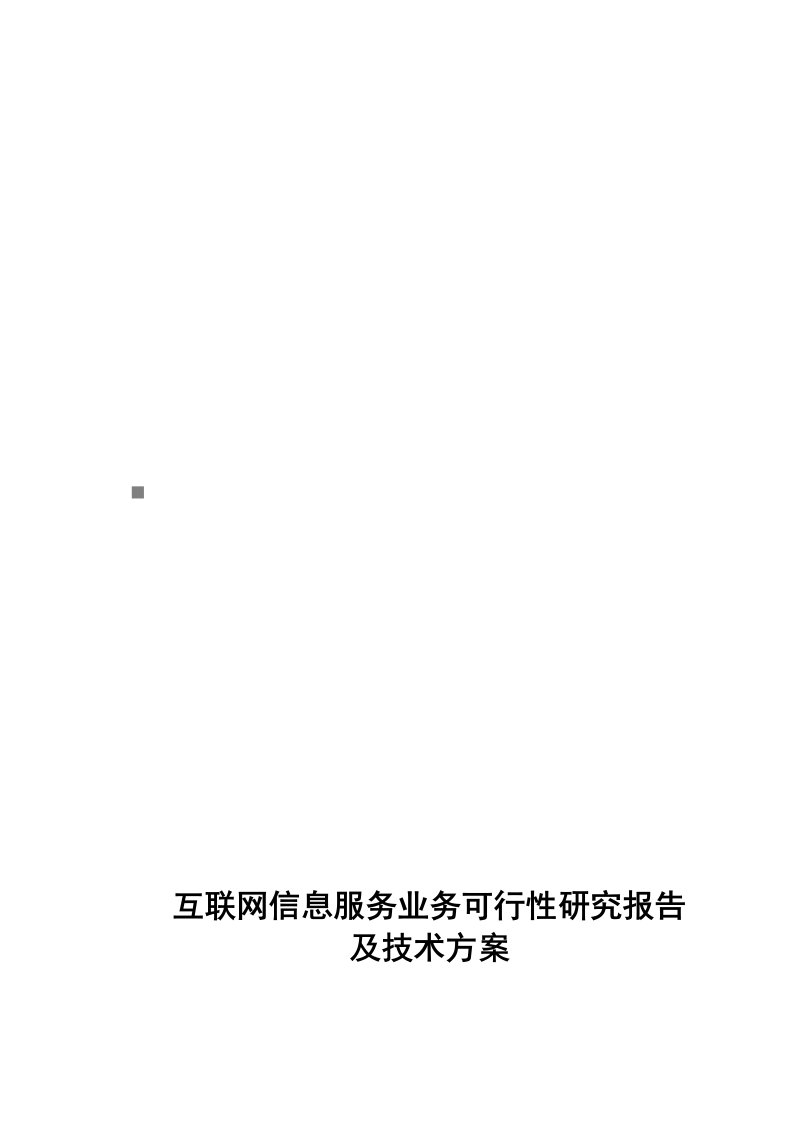 互联网信息服务业务可行性研究报告及技术方案